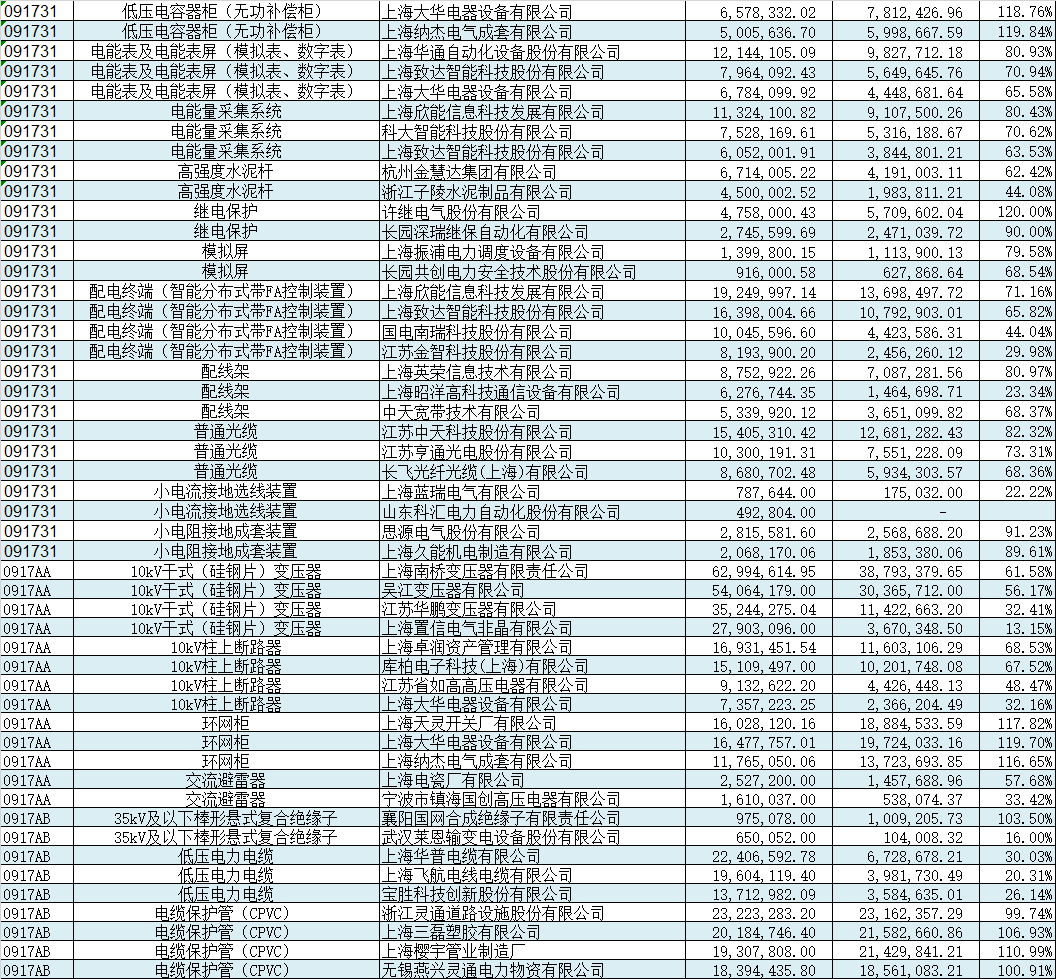 | 091731 | 低压电容器柜（无功补偿柜） | 上海大华电器设备有限公司 | 6,578,332.02 | 7,812,426.96 | 118.76% |
|---|---|---|---|---|---|
| 091731 | 低压电容器柜（无功补偿柜） | 上海纳杰电气成套有限公司 | 5,005,636.70 | 5,998,667.59 | 119.84% |
| 091731 | 电能表及电能表屏（模拟表、数字表） | 上海华通自动化设备股份有限公司 | 12,144,105.09 | 9,827,712.18 | 80.93% |
| 091731 | 电能表及电能表屏（模拟表、数字表） | 上海致达智能科技股份有限公司 | 7,964,092.43 | 5,649,645.76 | 70.94% |
| 091731 | 电能表及电能表屏（模拟表、数字表） | 上海大华电器设备有限公司 | 6,784,099.92 | 4,448,681.64 | 65.58% |
| 091731 | 电能量采集系统 | 上海欣能信息科技发展有限公司 | 11,324,100.82 | 9,107,500.26 | 80.43% |
| 091731 | 电能量采集系统 | 科大智能科技股份有限公司 | 7,528,169.61 | 5,316,188.67 | 70.62% |
| 091731 | 电能量采集系统 | 上海致达智能科技股份有限公司 | 6,052,001.91 | 3,844,801.21 | 63.53% |
| 091731 | 高强度水泥杆 | 杭州金慧达集团有限公司 | 6,714,005.22 | 4,191,003.11 | 62.42% |
| 091731 | 高强度水泥杆 | 浙江子陵水泥制品有限公司 | 4,500,002.52 | 1,983,811.21 | 44.08% |
| 091731 | 继电保护 | 许继电气股份有限公司 | 4,758,000.43 | 5,709,602.04 | 120.00% |
| 091731 | 继电保护 | 长园深瑞继保自动化有限公司 | 2,745,599.69 | 2,471,039.72 | 90.00% |
| 091731 | 模拟屏 | 上海振浦电力调度设备有限公司 | 1,399,800.15 | 1,113,900.13 | 79.58% |
| 091731 | 模拟屏 | 长园共创电力安全技术股份有限公司 | 916,000.58 | 627,868.64 | 68.54% |
| 091731 | 配电终端（智能分布式带FA控制装置） | 上海欣能信息科技发展有限公司 | 19,249,997.14 | 13,698,497.72 | 71.16% |
| 091731 | 配电终端（智能分布式带FA控制装置） | 上海致达智能科技股份有限公司 | 16,398,004.66 | 10,792,903.01 | 65.82% |
| 091731 | 配电终端（智能分布式带FA控制装置） | 国电南瑞科技股份有限公司 | 10,045,596.60 | 4,423,586.31 | 44.04% |
| 091731 | 配电终端（智能分布式带FA控制装置） | 江苏金智科技股份有限公司 | 8,193,900.20 | 2,456,260.12 | 29.98% |
| 091731 | 配线架 | 上海英荣信息技术有限公司 | 8,752,922.26 | 7,087,281.56 | 80.97% |
| 091731 | 配线架 | 上海昭洋高科技通信设备有限公司 | 6,276,744.35 | 1,464,698.71 | 23.34% |
| 091731 | 配线架 | 中天宽带技术有限公司 | 5,339,920.12 | 3,651,099.82 | 68.37% |
| 091731 | 普通光缆 | 江苏中天科技股份有限公司 | 15,405,310.42 | 12,681,282.43 | 82.32% |
| 091731 | 普通光缆 | 江苏亨通光电股份有限公司 | 10,300,191.31 | 7,551,228.09 | 73.31% |
| 091731 | 普通光缆 | 长飞光纤光缆(上海)有限公司 | 8,680,702.48 | 5,934,303.57 | 68.36% |
| 091731 | 小电流接地选线装置 | 上海蓝瑞电气有限公司 | 787,644.00 | 175,032.00 | 22.22% |
| 091731 | 小电流接地选线装置 | 山东科汇电力自动化股份有限公司 | 492,804.00 | - | |
| 091731 | 小电阻接地成套装置 | 思源电气股份有限公司 | 2,815,581.60 | 2,568,688.20 | 91.23% |
| 091731 | 小电阻接地成套装置 | 上海久能机电制造有限公司 | 2,068,170.06 | 1,853,380.06 | 89.61% |
| 0917AA | 10kV干式（硅钢片）变压器 | 上海南桥变压器有限责任公司 | 62,994,614.95 | 38,793,379.65 | 61.58% |
| 0917AA | 10kV干式（硅钢片）变压器 | 吴江变压器有限公司 | 54,064,179.00 | 30,365,712.00 | 56.17% |
| 0917AA | 10kV干式（硅钢片）变压器 | 江苏华鹏变压器有限公司 | 35,244,275.04 | 11,422,663.20 | 32.41% |
| 0917AA | 10kV干式（硅钢片）变压器 | 上海置信电气非晶有限公司 | 27,903,096.00 | 3,670,348.50 | 13.15% |
| 0917AA | 10kV柱上断路器 | 上海卓润资产管理有限公司 | 16,931,451.54 | 11,603,106.29 | 68.53% |
| 0917AA | 10kV柱上断路器 | 库柏电子科技(上海)有限公司 | 15,109,497.00 | 10,201,748.08 | 67.52% |
| 0917AA | 10kV柱上断路器 | 江苏省如高高压电器有限公司 | 9,132,622.20 | 4,426,448.13 | 48.47% |
| 0917AA | 10kV柱上断路器 | 上海大华电器设备有限公司 | 7,357,223.25 | 2,366,204.49 | 32.16% |
| 0917AA | 环网柜 | 上海天灵开关厂有限公司 | 16,028,120.16 | 18,884,533.59 | 117.82% |
| 0917AA | 环网柜 | 上海大华电器设备有限公司 | 16,477,757.01 | 19,724,033.16 | 119.70% |
| 0917AA | 环网柜 | 上海纳杰电气成套有限公司 | 11,765,050.06 | 13,723,693.85 | 116.65% |
| 0917AA | 交流避雷器 | 上海电瓷厂有限公司 | 2,527,200.00 | 1,457,688.96 | 57.68% |
| 0917AA | 交流避雷器 | 宁波市镇海国创高压电器有限公司 | 1,610,037.00 | 538,074.37 | 33.42% |
| 0917AB | 35kV及以下棒形悬式复合绝缘子 | 襄阳国网合成绝缘子有限责任公司 | 975,078.00 | 1,009,205.73 | 103.50% |
| 0917AB | 35kV及以下棒形悬式复合绝缘子 | 武汉莱恩输变电设备股份有限公司 | 650,052.00 | 104,008.32 | 16.00% |
| 0917AB | 低压电力电缆 | 上海华普电缆有限公司 | 22,406,592.78 | 6,728,678.21 | 30.03% |
| 0917AB | 低压电力电缆 | 上海飞航电线电缆有限公司 | 19,604,119.40 | 3,981,730.49 | 20.31% |
| 0917AB | 低压电力电缆 | 宝胜科技创新股份有限公司 | 13,712,982.09 | 3,584,635.01 | 26.14% |
| 0917AB | 电缆保护管（CPVC） | 浙江灵通道路设施股份有限公司 | 23,223,283.20 | 23,162,357.29 | 99.74% |
| 0917AB | 电缆保护管（CPVC） | 上海三磊塑胶有限公司 | 20,184,746.40 | 21,582,660.86 | 106.93% |
| 0917AB | 电缆保护管（CPVC） | 上海樱宇管业制造厂 | 19,307,808.00 | 21,429,841.21 | 110.99% |
| 0917AB | 电缆保护管（CPVC） | 无锡燕兴灵通电力物资有限公司 | 18,394,435.80 | 18,561,083.21 | 100.91% |